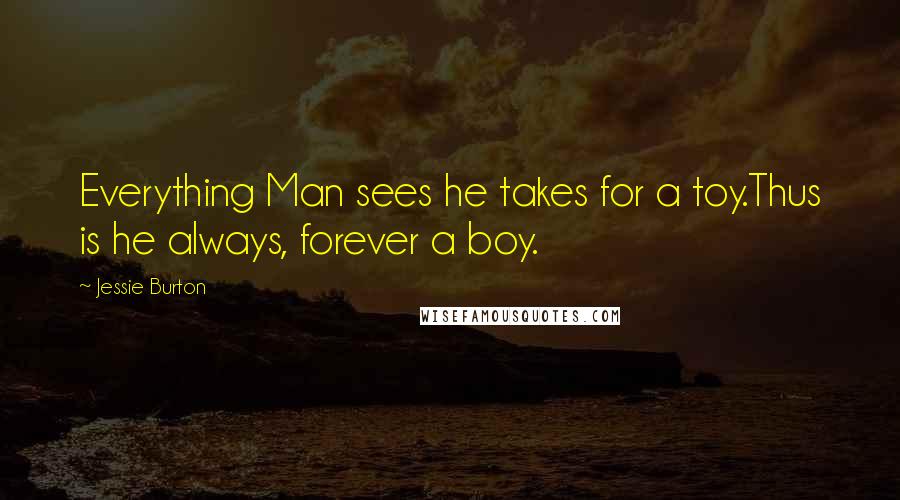 Everything Man sees he takes for a toy.Thus is he always, forever a boy.

~ Jessie Burton

WISEFAMOUSQUOTES.COM